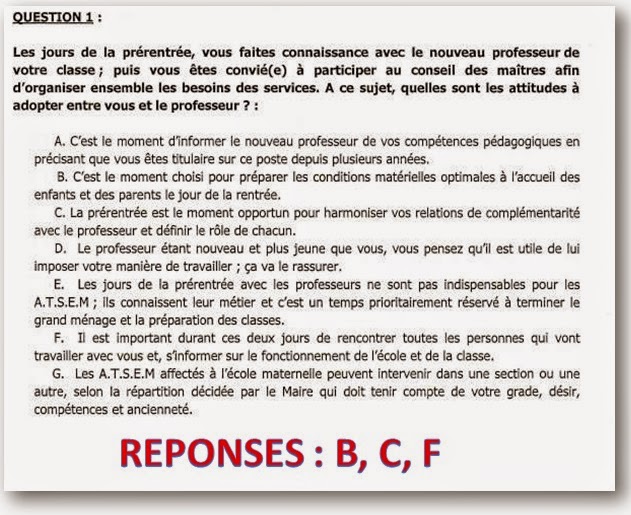 QUESTION 1 :

Les jours de la prérentrée, vous faites connaissance avec le nouveau professeur de votre classe ; puis vous êtes convié(e) à participer au conseil des maîtres afin d'organiser ensemble les besoins des services. A ce sujet, quelles sont les attitudes à adopter entre vous et le professeur ? :

A. C'est le moment d'informer le nouveau professeur de vos compétences pédagogiques en précisant que vous êtes titulaire sur ce poste depuis plusieurs années.

B. C'est le moment choisi pour préparer les conditions matérielles optimales à l'accueil des enfants et des parents le jour de la rentrée.

C. La prérentrée est le moment opportun pour harmoniser vos relations de complémentarité avec le professeur et définir le rôle de chacun.

D. Le professeur étant nouveau et plus jeune que vous, vous pensez qu'il est utile de lui imposer votre manière de travailler ; ça va le rassurer.

E. Les jours de la prérentrée avec les professeurs ne sont pas indispensables pour les A.T.S.E.M ; ils connaissent leur métier et c'est un temps prioritairement réservé à terminer le grand ménage et la préparation des classes.

F. Il est important durant ces deux jours de rencontrer toutes les personnes qui vont travailler avec vous et, s'informer sur le fonctionnement de l'école et de la classe.

G. Les A.T.S.E.M affectés à l'école maternelle peuvent intervenir dans une section ou une autre, selon la répartition décidée par le Maire qui doit tenir compte de votre grade, désir, compétences et ancienneté.

REPONSES : B, C, F